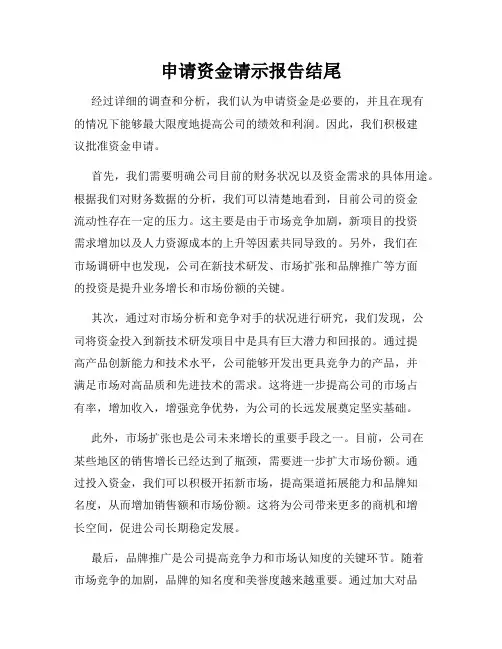 申请资金请示报告结尾

经过详细的调查和分析，我们认为申请资金是必要的，并且在现有的情况下能够最大限度地提高公司的绩效和利润。因此，我们积极建议批准资金申请。

首先，我们需要明确公司目前的财务状况以及资金需求的具体用途。根据我们对财务数据的分析，我们可以清楚地看到，目前公司的资金流动性存在一定的压力。这主要是由于市场竞争加剧，新项目的投资需求增加以及人力资源成本的上升等因素共同导致的。另外，我们在市场调研中也发现，公司在新技术研发、市场扩张和品牌推广等方面的投资是提升业务增长和市场份额的关键。

其次，通过对市场分析和竞争对手的状况进行研究，我们发现，公司将资金投入到新技术研发项目中是具有巨大潜力和回报的。通过提高产品创新能力和技术水平，公司能够开发出更具竞争力的产品，并满足市场对高品质和先进技术的需求。这将进一步提高公司的市场占有率，增加收入，增强竞争优势，为公司的长远发展奠定坚实基础。

此外，市场扩张也是公司未来增长的重要手段之一。目前，公司在某些地区的销售增长已经达到了瓶颈，需要进一步扩大市场份额。通过投入资金，我们可以积极开拓新市场，提高渠道拓展能力和品牌知名度，从而增加销售额和市场份额。这将为公司带来更多的商机和增长空间，促进公司长期稳定发展。

最后，品牌推广是公司提高竞争力和市场认知度的关键环节。随着市场竞争的加剧，品牌的知名度和美誉度越来越重要。通过加大对品